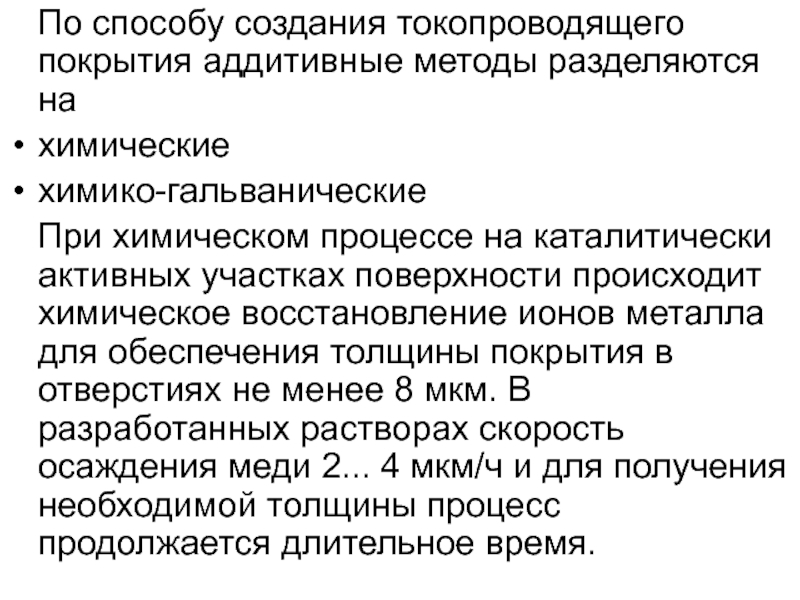 По способу создания токопроводящего покрытия аддитивные методы разделяются на

• химические
• химико-гальванические

При химическом процессе на каталитически активных участках поверхности происходит химическое восстановление ионов металла для обеспечения толщины покрытия в отверстиях не менее 8 мкм. В разработанных растворах скорость осаждения меди 2... 4 мкм/ч и для получения необходимой толщины процесс продолжается длительное время.